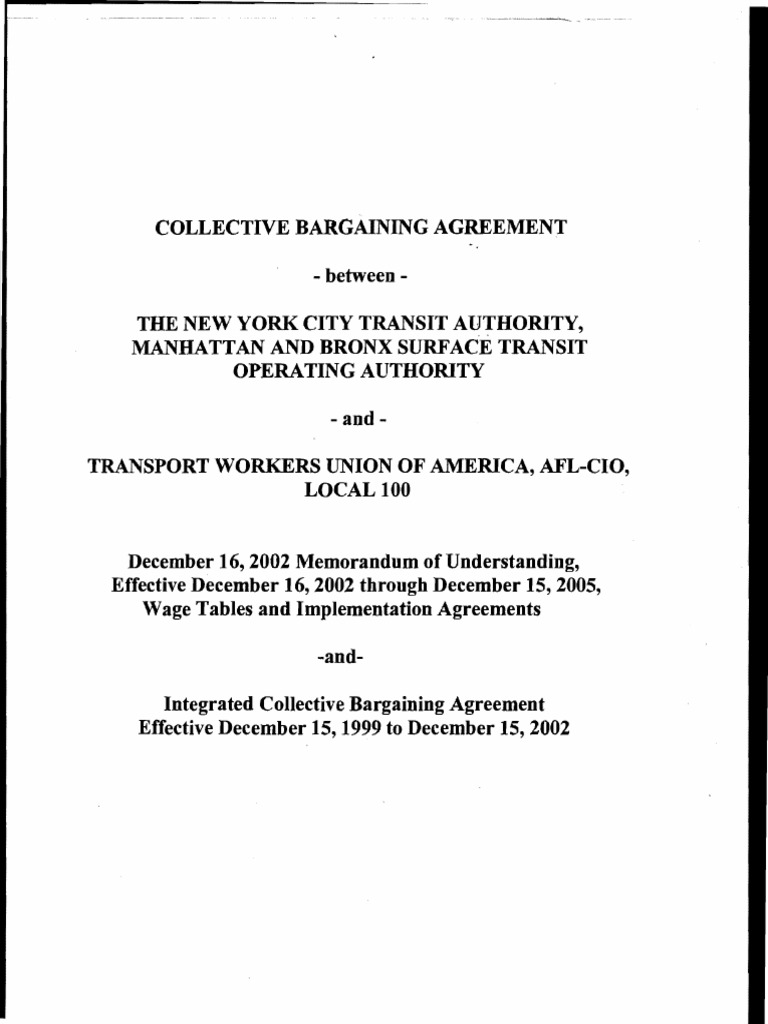 COLLECTIVE BARGAINING AGREEMENT

- between -

THE NEW YORK CITY TRANSIT AUTHORITY, MANHATTAN AND BRONX SURFACE TRANSIT OPERATING AUTHORITY

- and -

TRANSPORT WORKERS UNION OF AMERICA, AFL-CIO, LOCAL 100

December 16, 2002 Memorandum of Understanding, Effective December 16, 2002 through December 15, 2005, Wage Tables and Implementation Agreements

-and-

Integrated Collective Bargaining Agreement Effective December 15, 1999 to December 15, 2002